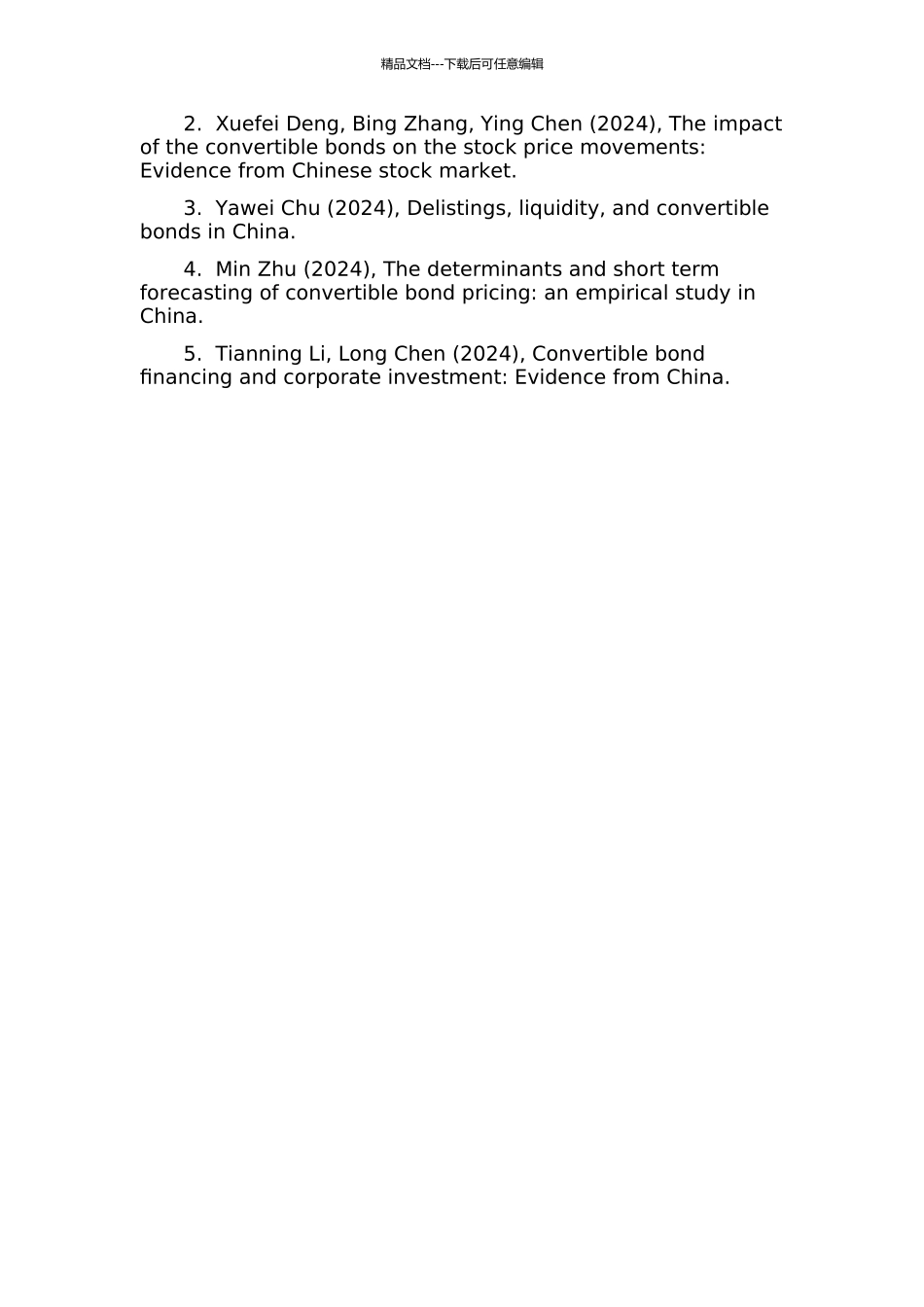 精品文档---下载后可任意编辑

2. Xuefei Deng, Bing Zhang, Ying Chen (2024), The impact of the convertible bonds on the stock price movements: Evidence from Chinese stock market.

3. Yawei Chu (2024), Delistings, liquidity, and convertible bonds in China.

4. Min Zhu (2024), The determinants and short term forecasting of convertible bond pricing: an empirical study in China.

5. Tianning Li, Long Chen (2024), Convertible bond financing and corporate investment: Evidence from China.